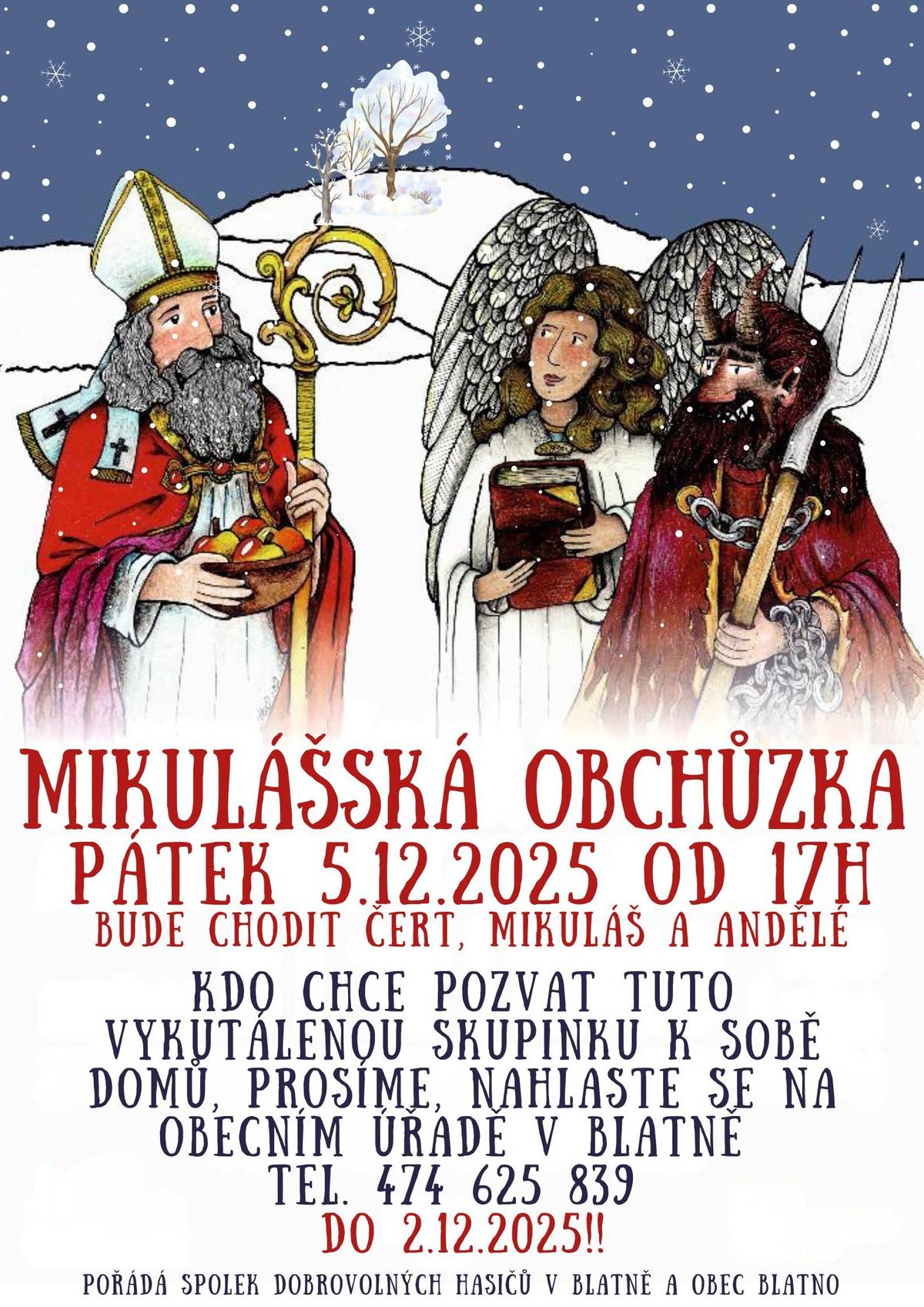 MIKULÁŠSKÁ OBCHŮZKA
PÁTEK 5.12.2025 OD 17H
BUDE CHODIT ČERT, MIKULÁŠ A ANDĚLÉ

KDO CHCE POZVAT TUTO VYKUTÁLENOU SKUPINKU K SOBĚ DOMŮ, PROSÍME, NAHLASTE SE NA OBECNÍM ÚŘADĚ V BLATNĚ
TEL. 474 625 839
DO 2.12.2025!!

POŘÁDÁ SPOLEK DOBROVOLNÝCH HASIČŮ V BLATNĚ A OBEC BLATNO